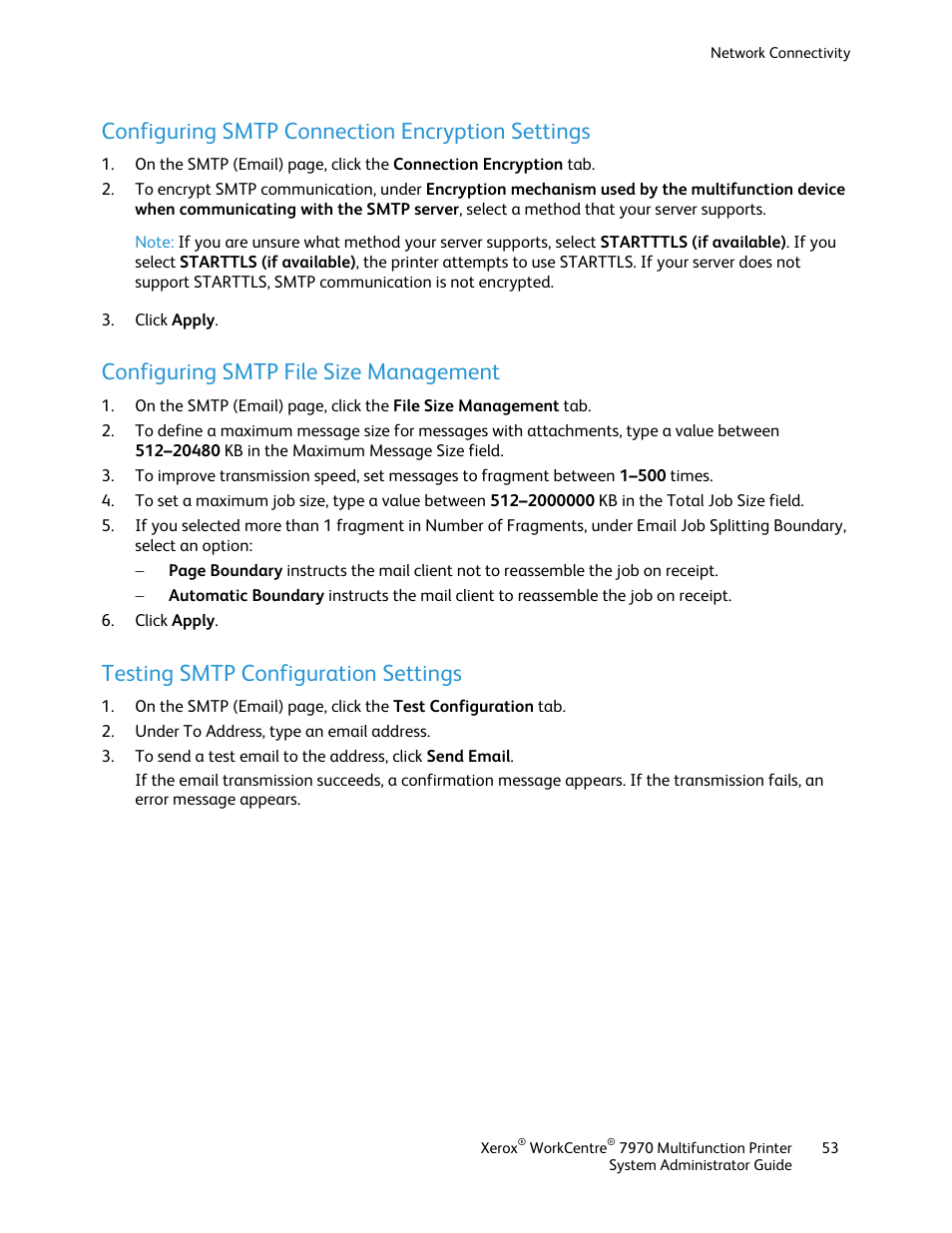 Network Connectivity

Configuring SMTP Connection Encryption Settings

1. On the SMTP (Email) page, click the Connection Encryption tab.
2. To encrypt SMTP communication, under Encryption mechanism used by the multifunction device when communicating with the SMTP server, select a method that your server supports.

Note: If you are unsure what method your server supports, select STARTTTLS (if available). If you select STARTTLS (if available), the printer attempts to use STARTTLS. If your server does not support STARTTLS, SMTP communication is not encrypted.

3. Click Apply.

Configuring SMTP File Size Management

1. On the SMTP (Email) page, click the File Size Management tab.
2. To define a maximum message size for messages with attachments, type a value between 512–20480 KB in the Maximum Message Size field.
3. To improve transmission speed, set messages to fragment between 1–500 times.
4. To set a maximum job size, type a value between 512–2000000 KB in the Total Job Size field.
5. If you selected more than 1 fragment in Number of Fragments, under Email Job Splitting Boundary, select an option:
– Page Boundary instructs the mail client not to reassemble the job on receipt.
– Automatic Boundary instructs the mail client to reassemble the job on receipt.
6. Click Apply.

Testing SMTP Configuration Settings

1. On the SMTP (Email) page, click the Test Configuration tab.
2. Under To Address, type an email address.
3. To send a test email to the address, click Send Email.
If the email transmission succeeds, a confirmation message appears. If the transmission fails, an error message appears.

Xerox® WorkCentre® 7970 Multifunction Printer
System Administrator Guide
53